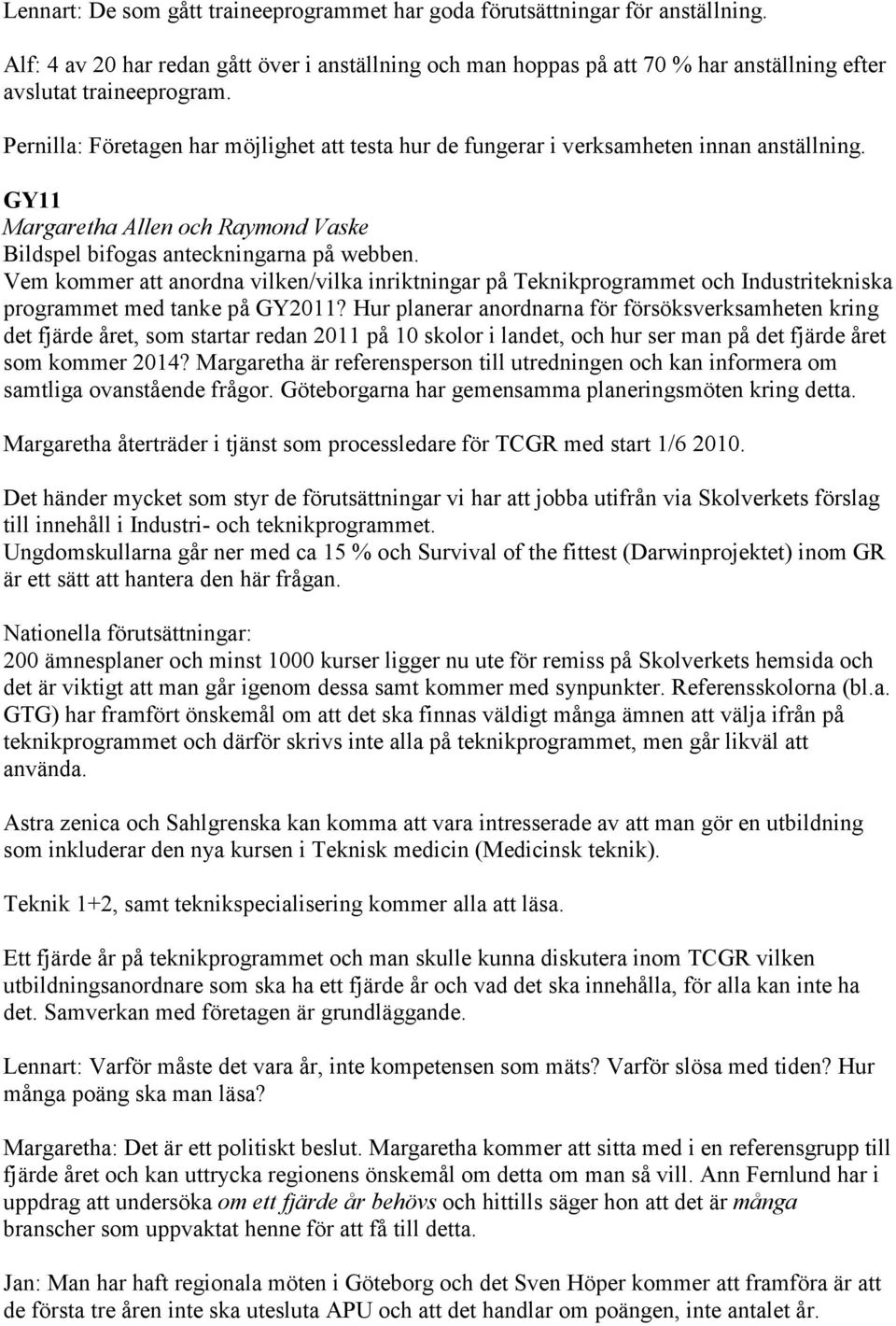 Lennart: De som gått traineeprogrammet har goda förutsättningar för anställning.

Alf: 4 av 20 har redan gått över i anställning och man hoppas på att 70 % har anställning efter avslutat traineeprogram.

Pernilla: Företagen har möjlighet att testa hur de fungerar i verksamheten innan anställning.

GY11
Margaretha Allen och Raymond Vaske
Bildspel bifogas anteckningarna på webben.
Vem kommer att anordna vilken/vilka inriktningar på Teknikprogrammet och Industritekniska programmet med tanke på GY2011? Hur planerar anordnarna för försöksverksamheten kring det fjärde året, som startar redan 2011 på 10 skolor i landet, och hur ser man på det fjärde året som kommer 2014? Margaretha är referensperson till utredningen och kan informera om samtliga ovanstående frågor. Göteborgarna har gemensamma planeringsmöten kring detta.

Margaretha återträder i tjänst som processledare för TCGR med start 1/6 2010.

Det händer mycket som styr de förutsättningar vi har att jobba utifrån via Skolverkets förslag till innehåll i Industri- och teknikprogrammet.
Ungdomskullarna går ner med ca 15 % och Survival of the fittest (Darwinprojektet) inom GR är ett sätt att hantera den här frågan.

Nationella förutsättningar:
200 ämnesplaner och minst 1000 kurser ligger nu ute för remiss på Skolverkets hemsida och det är viktigt att man går igenom dessa samt kommer med synpunkter. Referensskolorna (bl.a. GTG) har framfört önskemål om att det ska finnas väldigt många ämnen att välja ifrån på teknikprogrammet och därför skrivs inte alla på teknikprogrammet, men går likväl att använda.

Astra zenica och Sahlgrenska kan komma att vara intresserade av att man gör en utbildning som inkluderar den nya kursen i Teknisk medicin (Medicinsk teknik).

Teknik 1+2, samt teknikspecialisering kommer alla att läsa.

Ett fjärde år på teknikprogrammet och man skulle kunna diskutera inom TCGR vilken utbildningsanordnare som ska ha ett fjärde år och vad det ska innehålla, för alla kan inte ha det. Samverkan med företagen är grundläggande.

Lennart: Varför måste det vara år, inte kompetensen som mäts? Varför slösa med tiden? Hur många poäng ska man läsa?

Margaretha: Det är ett politiskt beslut. Margaretha kommer att sitta med i en referensgrupp till fjärde året och kan uttrycka regionens önskemål om detta om man så vill. Ann Fernlund har i uppdrag att undersöka om ett fjärde år behövs och hittills säger hon att det är många branscher som uppvaktat henne för att få till detta.

Jan: Man har haft regionala möten i Göteborg och det Sven Höper kommer att framföra är att de första tre åren inte ska utesluta APU och att det handlar om poängen, inte antalet år.